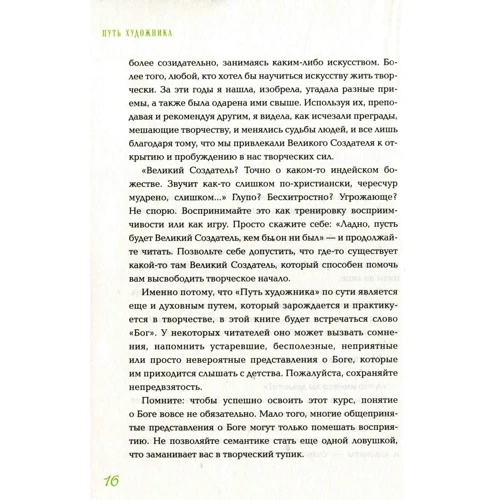 ПУТЬ ХУДОЖНИКА

более созидательно, занимаясь каким-либо искусством. Более того, любой, кто хотел бы научиться искусству жить творчески. За эти годы я нашла, изобрела, угадала разные приемы, а также была одарена ими свыше. Используя их, преподавая и рекомендуя другим, я видела, как исчезали преграды, мешающие творчеству, и менялись судьбы людей, и все лишь благодаря тому, что мы привлекали Великого Создателя к открытию и пробуждению в нас творческих сил.

«Великий Создатель? Точно о каком-то индейском божестве. Звучит как-то слишком по-христиански, чересчур мудрено, слишком...» Глупо? Бесхитростно? Угрожающе? Не спорю. Воспринимайте это как тренировку восприимчивости или как игру. Просто скажите себе: «Ладно, пусть будет Великий Создатель, кем бы он ни был» — и продолжайте читать. Позвольте себе допустить, что где-то существует какой-то там Великий Создатель, который способен помочь вам высвободить творческое начало.

Именно потому, что «Путь художника» по сути является еще и духовным путем, который зарождается и практикуется в творчестве, в этой книге будет встречаться слово «Бог». У некоторых читателей оно может вызвать сомнения, напомнить устаревшие, бесполезные, неприятные или просто невероятные представления о Боге, которые им приходится слышать с детства. Пожалуйста, сохраняйте непредвзятость.

Помните: чтобы успешно освоить этот курс, понятие о Боге вовсе не обязательно. Мало того, многие общепринятые представления о Боге могут только помешать восприятию. Не позволяйте семантике стать еще одной ловушкой, что заманивает вас в творческий тупик.

16